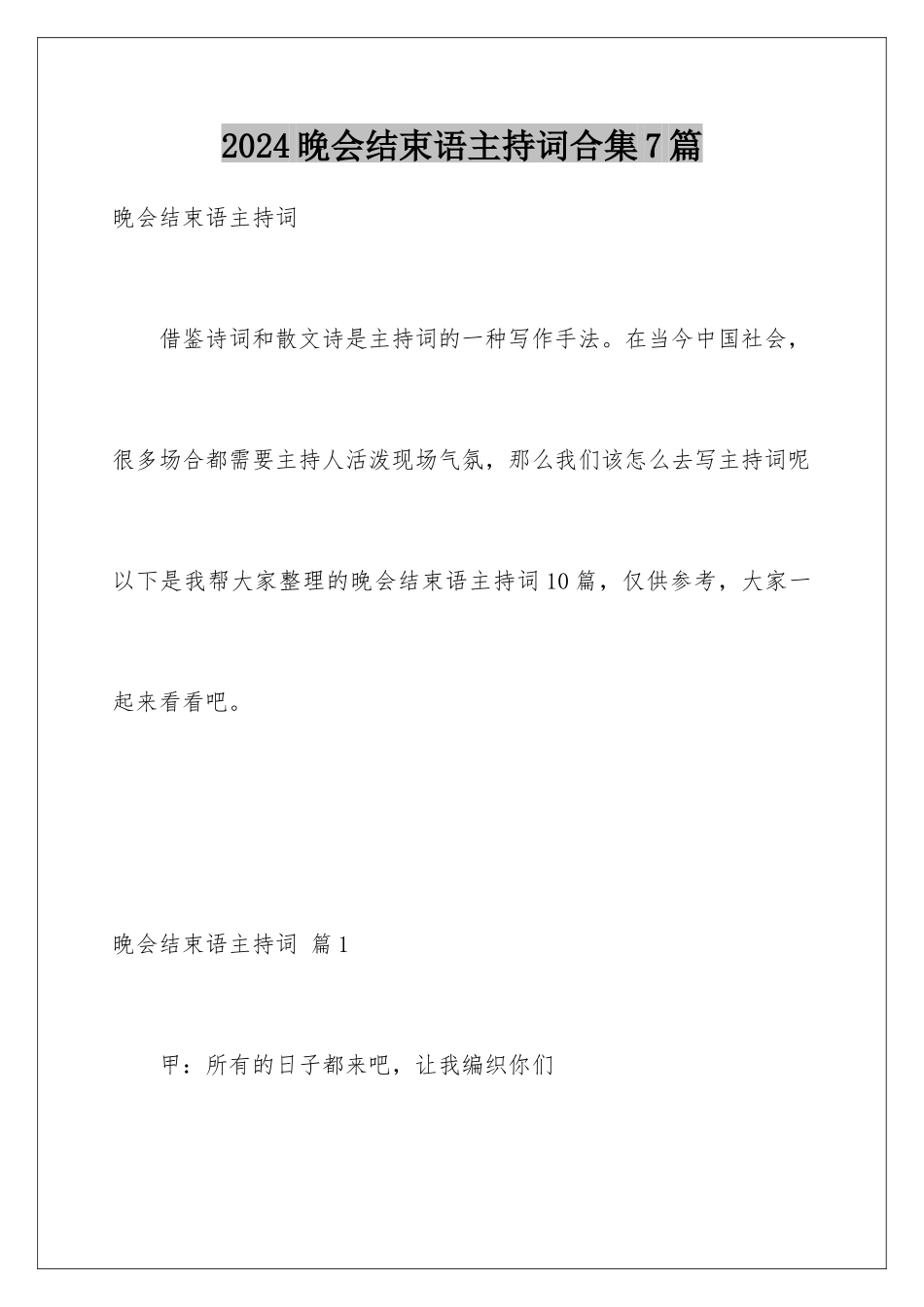 2024晚会结束语主持词合集7篇

晚会结束语主持词

借鉴诗词和散文诗是主持词的一种写作手法。在当今中国社会，很多场合都需要主持人活泼现场气氛，那么我们该怎么去写主持词呢以下是我帮大家整理的晚会结束语主持词10篇，仅供参考，大家一起来看看吧。

晚会结束语主持词 篇1

甲：所有的日子都来吧，让我编织你们